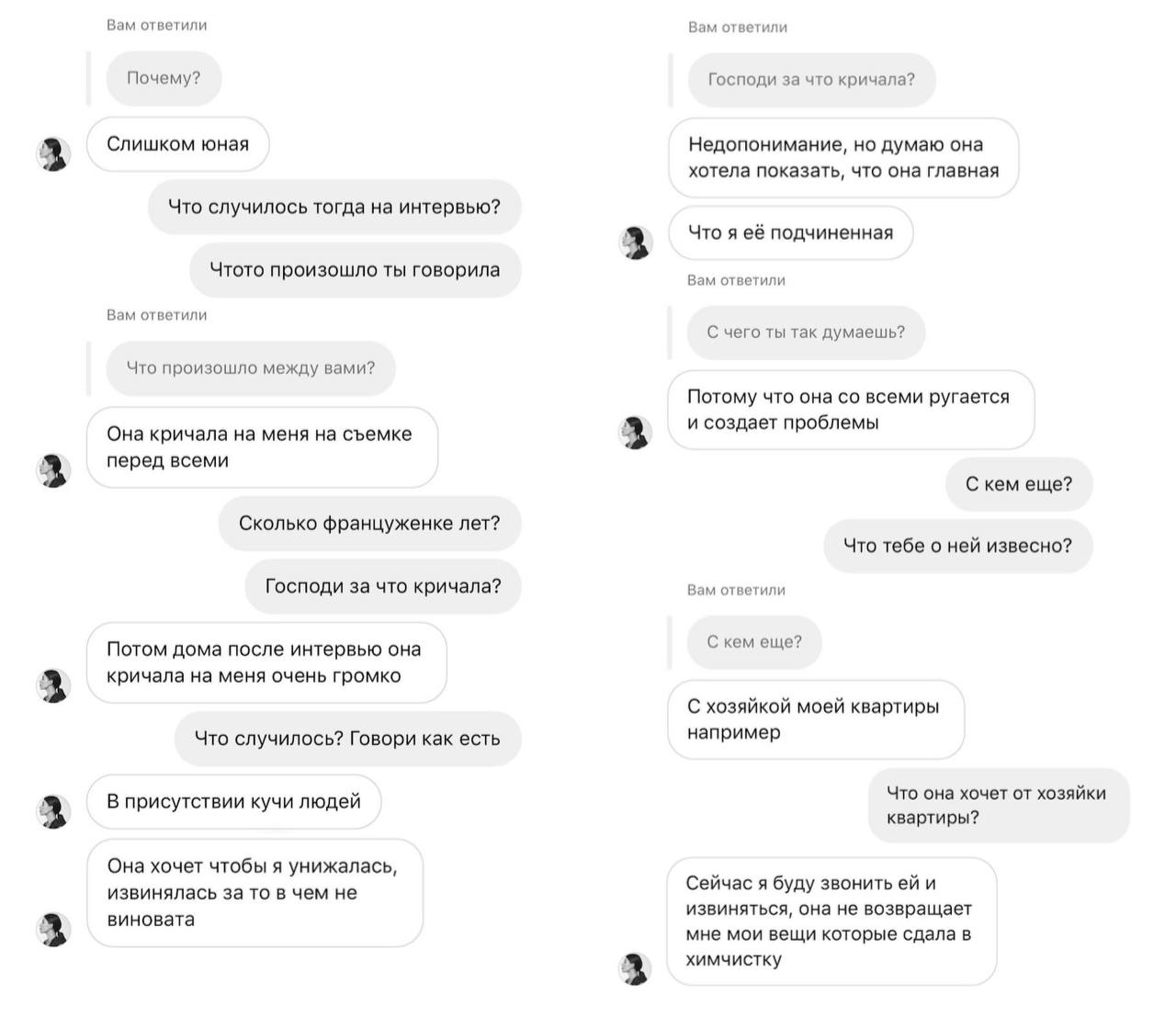 Вам ответили

Почему?

Слишком юная

Что случилось тогда на интервью?

Чтото произошло ты говорила

Вам ответили

Что произошло между вами?

Она кричала на меня на съемке перед всеми

Сколько француженке лет?

Господи за что кричала?

Потом дома после интервью она кричала на меня очень громко

Что случилось? Говори как есть

В присутствии кучи людей

Она хочет чтобы я унижалась, извинялась за то в чем не виновата

Вам ответили

Господи за что кричала?

Недопонимание, но думаю она хотела показать, что она главная

Что я её подчиненная

Вам ответили

С чего ты так думаешь?

Потому что она со всеми ругается и создает проблемы

С кем еще?

Что тебе о ней извесно?

Вам ответили

С кем еще?

С хозяйкой моей квартиры например

Что она хочет от хозяйки квартиры?

Сейчас я буду звонить ей и извиняться, она не возвращает мне мои вещи которые сдала в химчистку